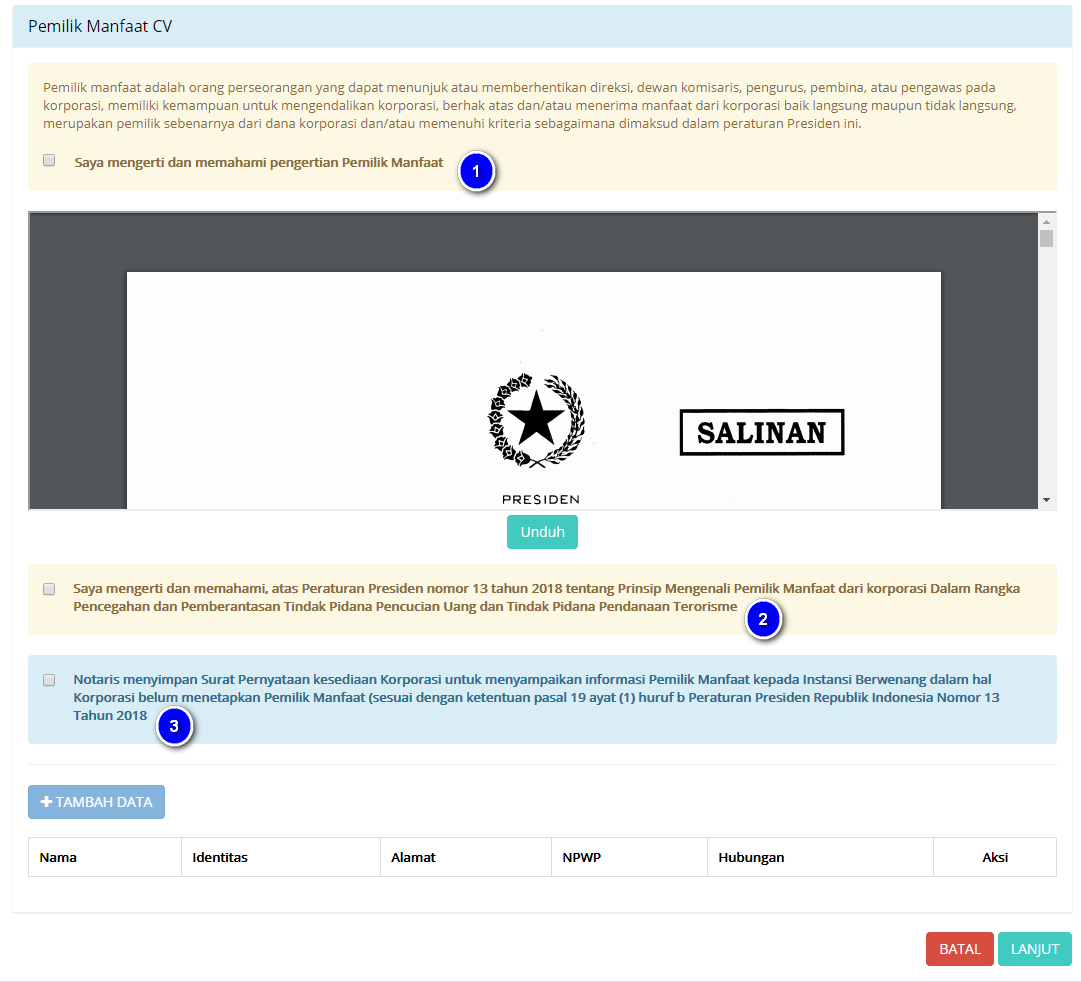 Pemilik Manfaat CV

Pemilik manfaat adalah orang perseorangan yang dapat menunjuk atau memberhentikan direksi, dewan komisaris, pengurus, pembina, atau pengawas pada korporasi, memiliki kemampuan untuk mengendalikan korporasi, berhak atas dan/atau menerima manfaat dari korporasi baik langsung maupun tidak langsung, merupakan pemilik sebenarnya dari dana korporasi dan/atau memenuhi kriteria sebagaimana dimaksud dalam peraturan Presiden ini.

Saya mengerti dan memahami pengertian Pemilik Manfaat

1

SALINAN

PRESIDEN

Unduh

Saya mengerti dan memahami, atas Peraturan Presiden nomor 13 tahun 2018 tentang Prinsip Mengenali Pemilik Manfaat dari korporasi Dalam Rangka Pencegahan dan Pemberantasan Tindak Pidana Pencucian Uang dan Tindak Pidana Pendanaan Terorisme

2

Notaris menyimpan Surat Pernyataan kesediaan Korporasi untuk menyampaikan informasi Pemilik Manfaat kepada Instansi Berwenang dalam hal Korporasi belum menetapkan Pemilik Manfaat (sesuai dengan ketentuan pasal 19 ayat (1) huruf b Peraturan Presiden Republik Indonesia Nomor 13 Tahun 2018

3

+ TAMBAH DATA

| Nama | Identitas | Alamat | NPWP | Hubungan | Aksi |
|---|---|---|---|---|---|

BATAL LANJUT